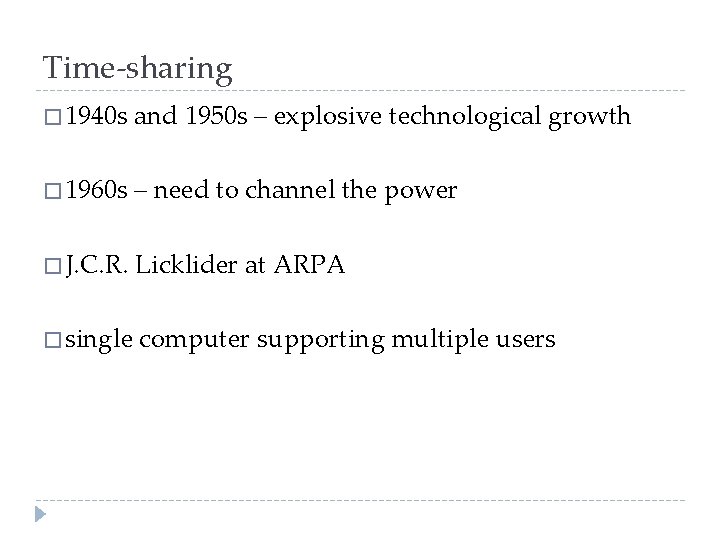 Time-sharing

□ 1940s and 1950s – explosive technological growth

□ 1960s – need to channel the power

□ J.C.R. Licklider at ARPA

□ single computer supporting multiple users